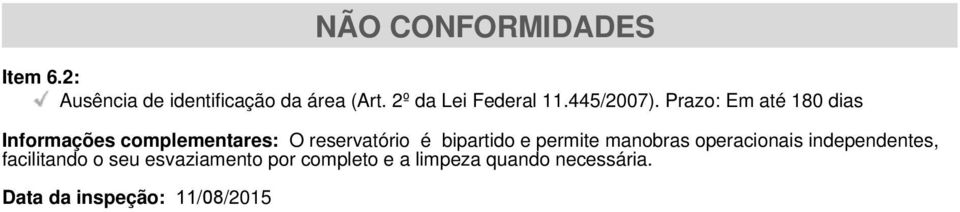 NÃO CONFORMIDADES

Item 6.2:
✓ Ausência de identificação da área (Art. 2º da Lei Federal 11.445/2007). Prazo: Em até 180 dias

Informações complementares: O reservatório é bipartido e permite manobras operacionais independentes, facilitando o seu esvaziamento por completo e a limpeza quando necessária.

Data da inspeção: 11/08/2015